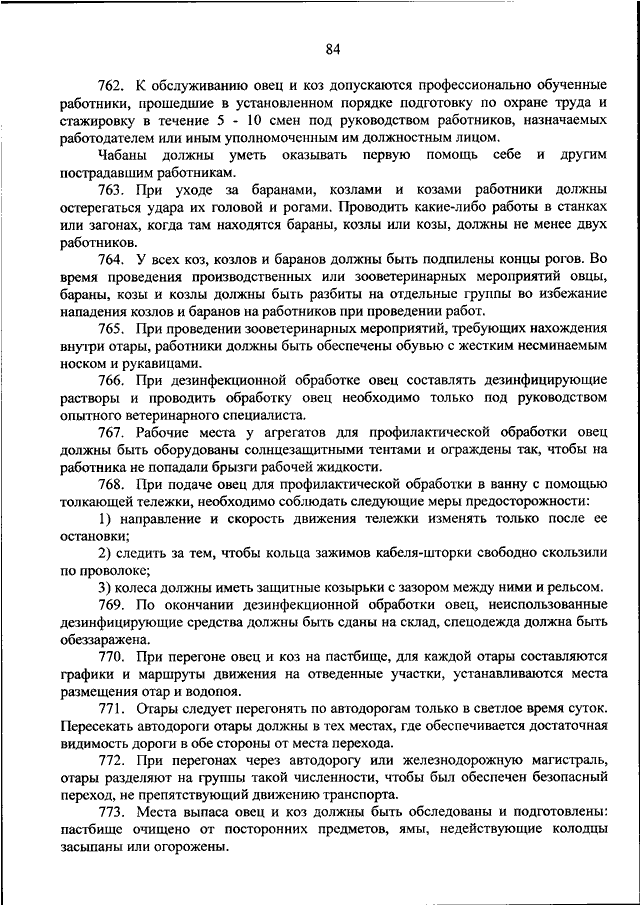 84

762. К обслуживанию овец и коз допускаются профессионально обученные работники, прошедшие в установленном порядке подготовку по охране труда и стажировку в течение 5 - 10 смен под руководством работников, назначаемых работодателем или иным уполномоченным им должностным лицом.

Чабаны должны уметь оказывать первую помощь себе и другим пострадавшим работникам.

763. При уходе за баранами, козлами и козами работники должны остерегаться удара их головой и рогами. Проводить какие-либо работы в станках или загонах, когда там находятся бараны, козлы или козы, должны не менее двух работников.

764. У всех коз, козлов и баранов должны быть подпилены концы рогов. Во время проведения производственных или зооветеринарных мероприятий овцы, бараны, козы и козлы должны быть разбиты на отдельные группы во избежание нападения козлов и баранов на работников при проведении работ.

765. При проведении зооветеринарных мероприятий, требующих нахождения внутри отары, работники должны быть обеспечены обувью с жестким несминаемым носком и рукавицами.

766. При дезинфекционной обработке овец составлять дезинфицирующие растворы и проводить обработку овец необходимо только под руководством опытного ветеринарного специалиста.

767. Рабочие места у агрегатов для профилактической обработки овец должны быть оборудованы солнцезащитными тентами и ограждены так, чтобы на работника не попадали брызги рабочей жидкости.

768. При подаче овец для профилактической обработки в ванну с помощью толкающей тележки, необходимо соблюдать следующие меры предосторожности:

1) направление и скорость движения тележки изменять только после ее остановки;

2) следить за тем, чтобы кольца зажимов кабеля-шторки свободно скользили по проволоке;

3) колеса должны иметь защитные козырьки с зазором между ними и рельсом.

769. По окончании дезинфекционной обработки овец, неиспользованные дезинфицирующие средства должны быть сданы на склад, спецодежда должна быть обеззаражена.

770. При перегоне овец и коз на пастбище, для каждой отары составляются графики и маршруты движения на отведенные участки, устанавливаются места размещения отар и водопоя.

771. Отары следует перегонять по автодорогам только в светлое время суток. Пересекать автодороги отары должны в тех местах, где обеспечивается достаточная видимость дороги в обе стороны от места перехода.

772. При перегонах через автодорогу или железнодорожную магистраль, отары разделяют на группы такой численности, чтобы был обеспечен безопасный переход, не препятствующий движению транспорта.

773. Места выпаса овец и коз должны быть обследованы и подготовлены: пастбище очищено от посторонних предметов, ямы, недействующие колодцы засыпаны или огорожены.